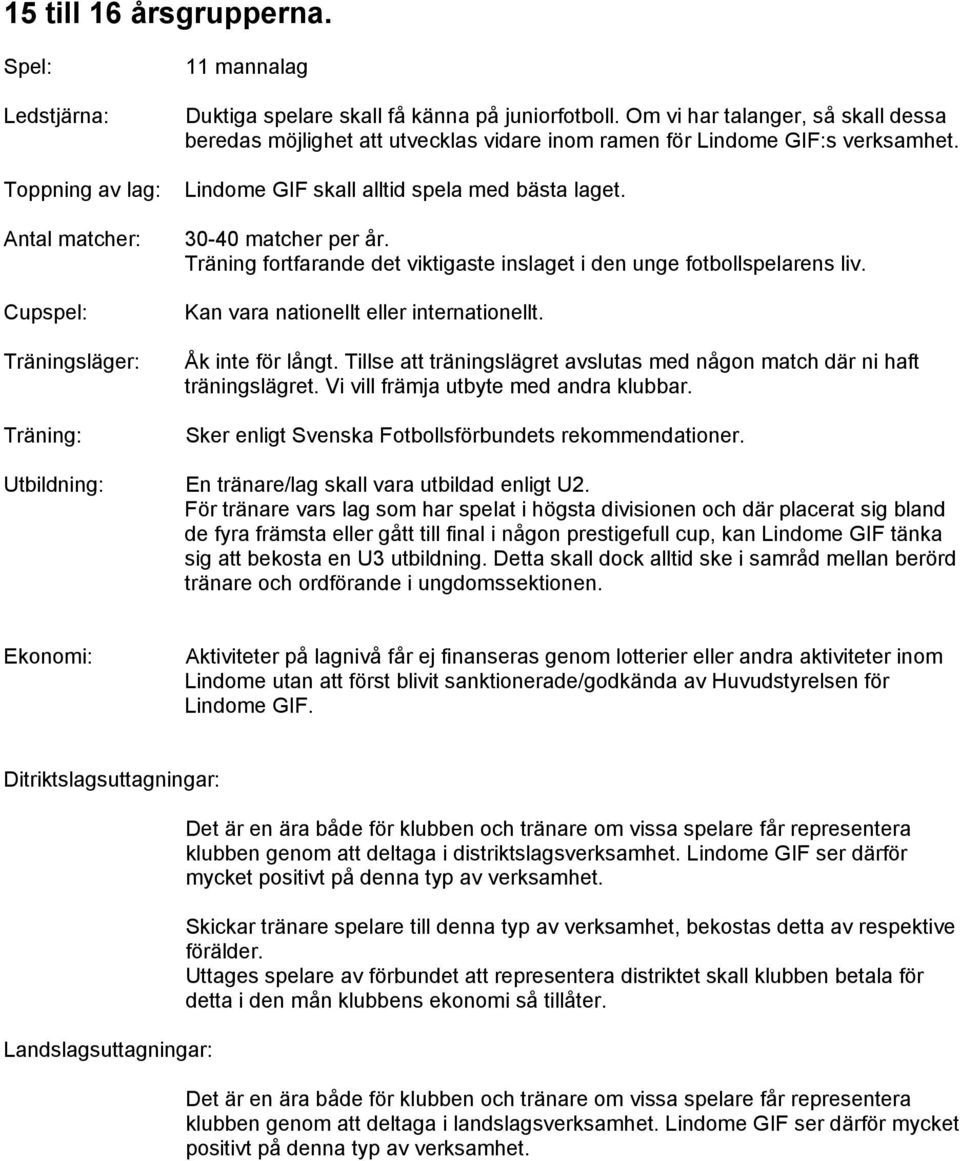 15 till 16 årsgrupperna.

Spel: 11 mannalag

Ledstjärna: Duktiga spelare skall få känna på juniorfotboll. Om vi har talanger, så skall dessa beredas möjlighet att utvecklas vidare inom ramen för Lindome GIF:s verksamhet.

Toppning av lag: Lindome GIF skall alltid spela med bästa laget.

Antal matcher: 30-40 matcher per år. Träning fortfarande det viktigaste inslaget i den unge fotbollspelarens liv.

Cupspel: Kan vara nationellt eller internationellt.

Träningsläger: Åk inte för långt. Tillse att träningslägret avslutas med någon match där ni haft träningslägret. Vi vill främja utbyte med andra klubbar.

Träning: Sker enligt Svenska Fotbollsförbundets rekommendationer.

Utbildning: En tränare/lag skall vara utbildad enligt U2. För tränare vars lag som har spelat i högsta divisionen och där placerat sig bland de fyra främsta eller gått till final i någon prestigefull cup, kan Lindome GIF tänka sig att bekosta en U3 utbildning. Detta skall dock alltid ske i samråd mellan berörd tränare och ordförande i ungdomssektionen.

Ekonomi: Aktiviteter på lagnivå får ej finanseras genom lotterier eller andra aktiviteter inom Lindome utan att först blivit sanktionerade/godkända av Huvudstyrelsen för Lindome GIF.

Ditriktslagsuttagningar:

Det är en ära både för klubben och tränare om vissa spelare får representera klubben genom att deltaga i distriktslagsverksamhet. Lindome GIF ser därför mycket positivt på denna typ av verksamhet.

Skickar tränare spelare till denna typ av verksamhet, bekostas detta av respektive förälder. Uttages spelare av förbundet att representera distriktet skall klubben betala för detta i den mån klubbens ekonomi så tillåter.

Landslagsuttagningar:

Det är en ära både för klubben och tränare om vissa spelare får representera klubben genom att deltaga i landslagsverksamhet. Lindome GIF ser därför mycket positivt på denna typ av verksamhet.